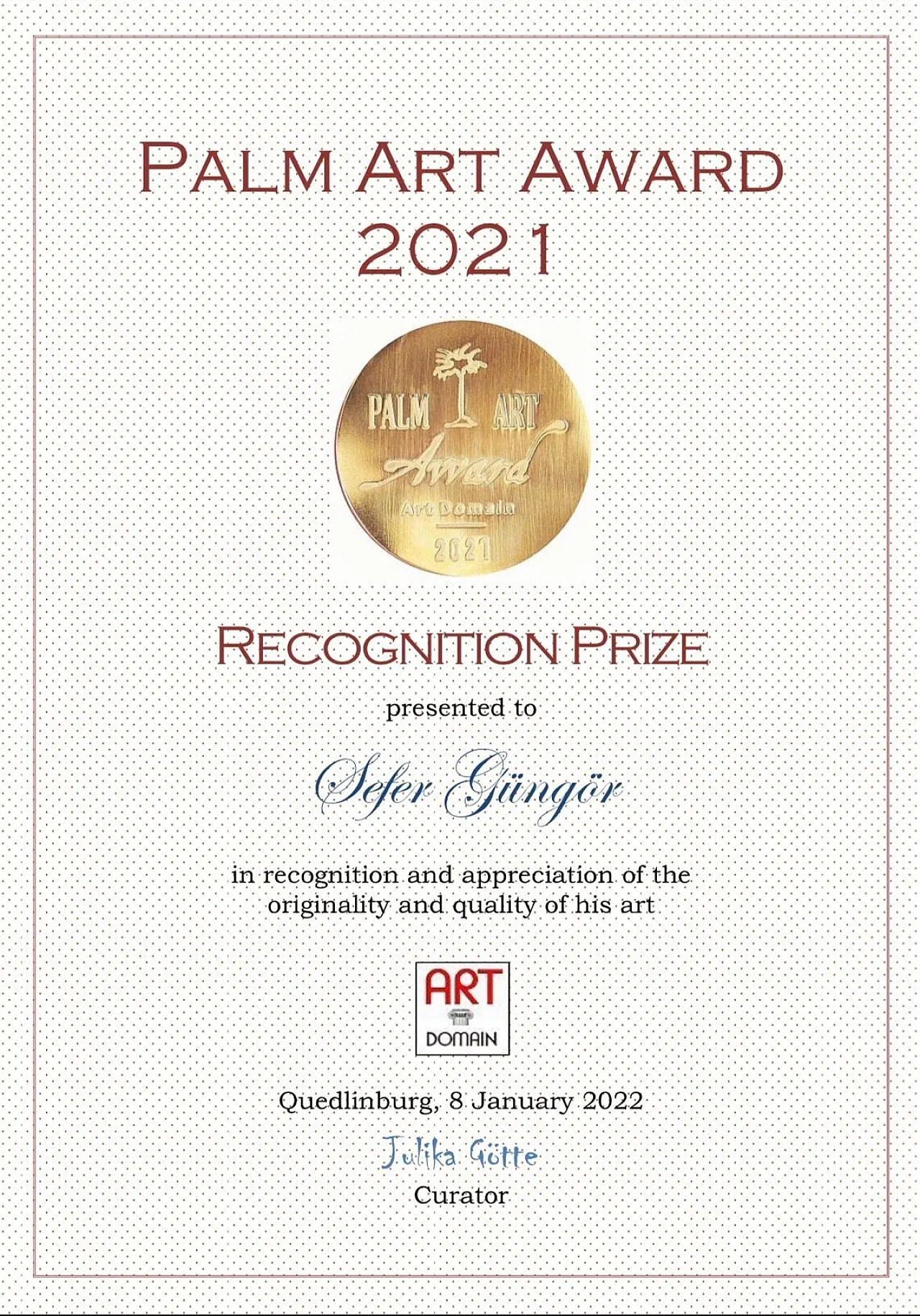 PALM ART AWARD
2021

PALM ART
Award
Art Domain
2021

RECOGNITION PRIZE

presented to

Sefer Güngör

in recognition and appreciation of the originality and quality of his art

ART
DOMAIN

Quedlinburg, 8 January 2022

Julika Götte
Curator